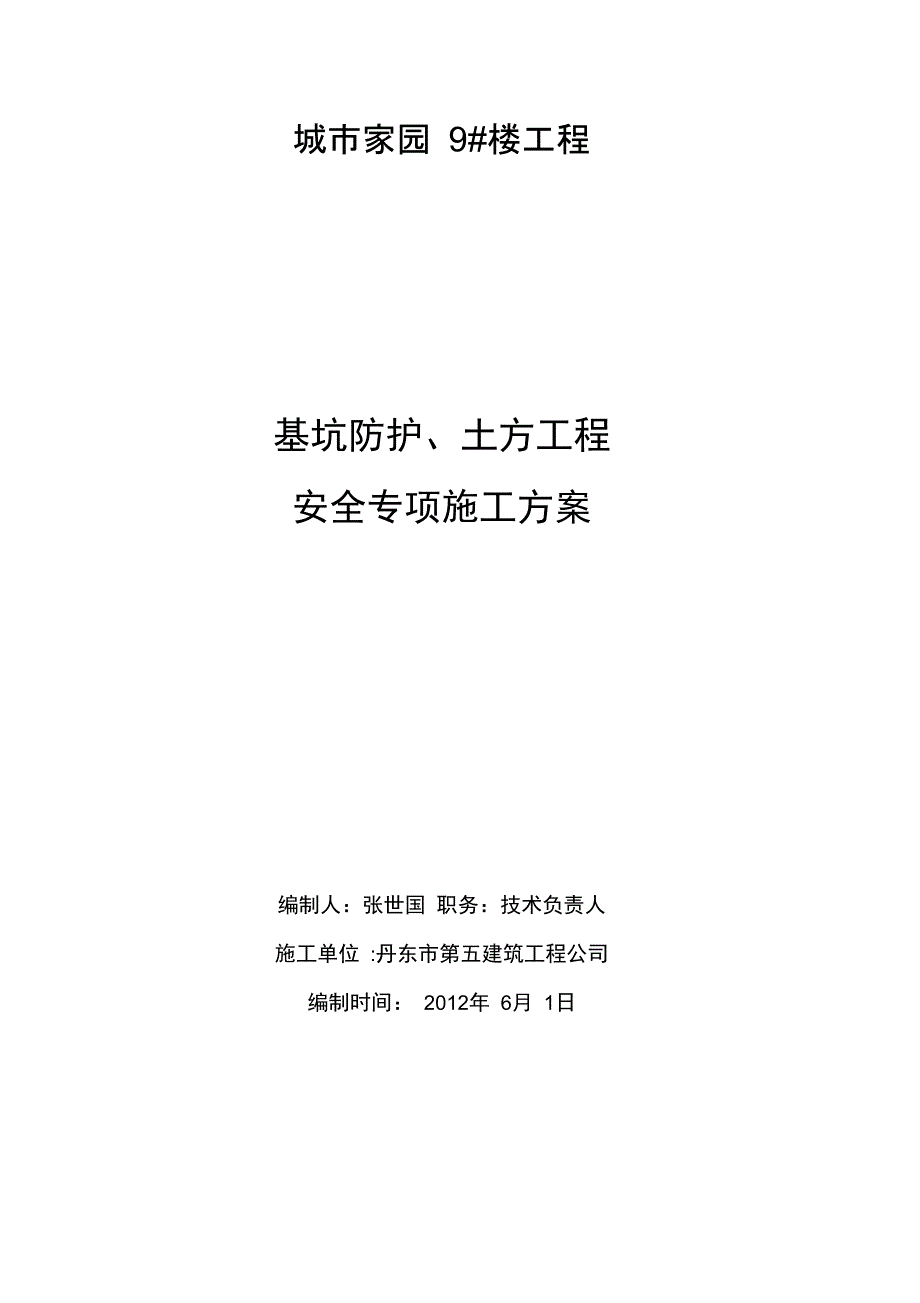 城市家园 9#楼工程

基坑防护、土方工程

安全专项施工方案

编制人：张世国 职务：技术负责人

施工单位 :丹东市第五建筑工程公司

编制时间： 2012年 6月 1日